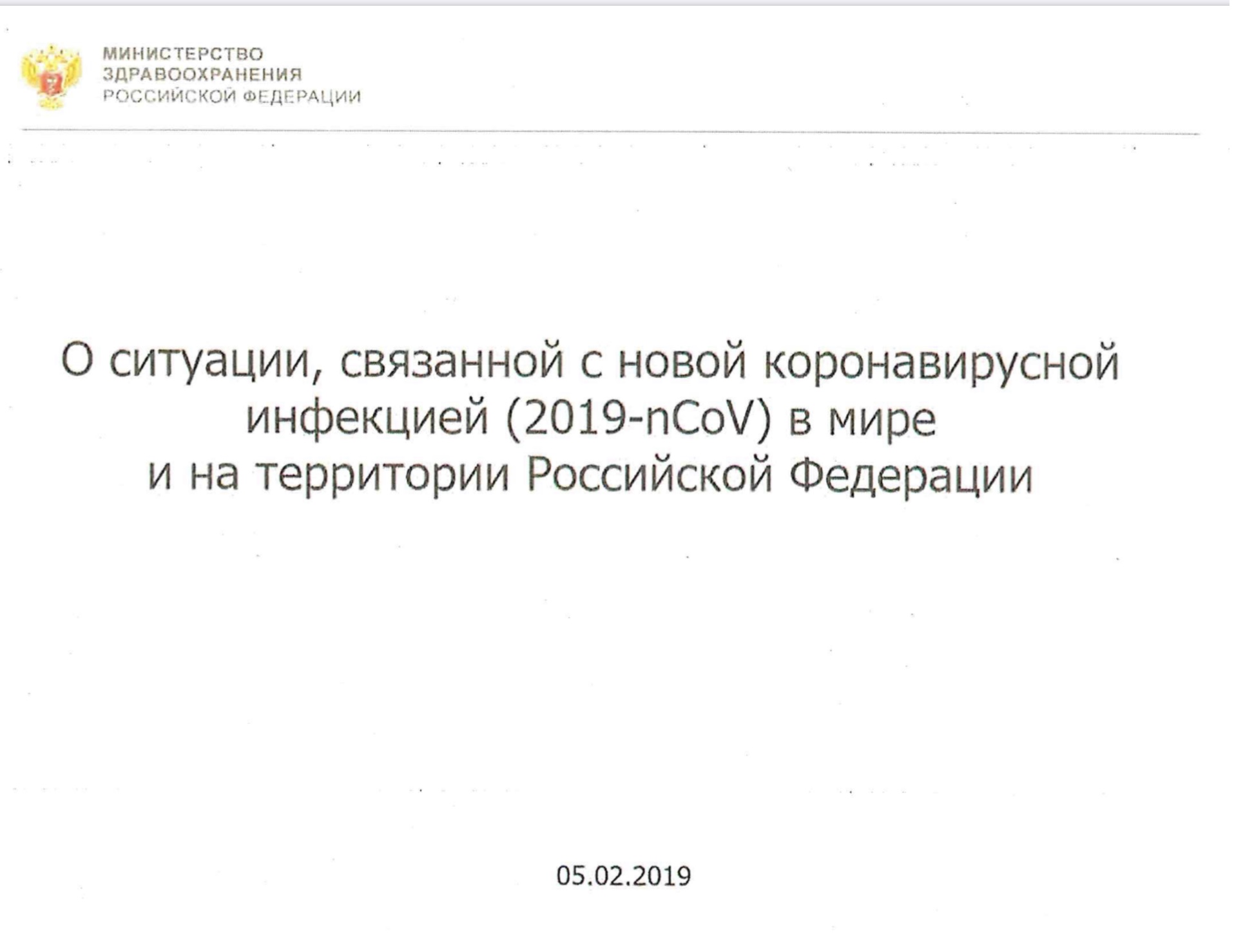 МИНИСТЕРСТВО
ЗДРАВООХРАНЕНИЯ
РОССИЙСКОЙ ФЕДЕРАЦИИ

О ситуации, связанной с новой коронавирусной инфекцией (2019-nCoV) в мире и на территории Российской Федерации

05.02.2019